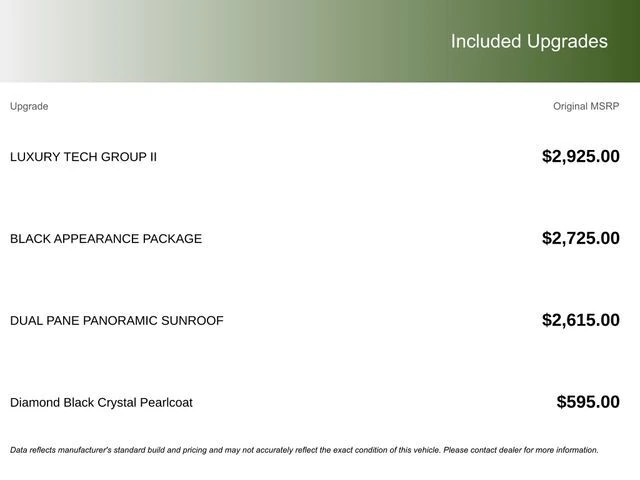 Included Upgrades

| Upgrade | Original MSRP |
|---|---|
| LUXURY TECH GROUP II | $2,925.00 |
| BLACK APPEARANCE PACKAGE | $2,725.00 |
| DUAL PANE PANORAMIC SUNROOF | $2,615.00 |
| Diamond Black Crystal Pearlcoat | $595.00 |

Data reflects manufacturer's standard build and pricing and may not accurately reflect the exact condition of this vehicle. Please contact dealer for more information.